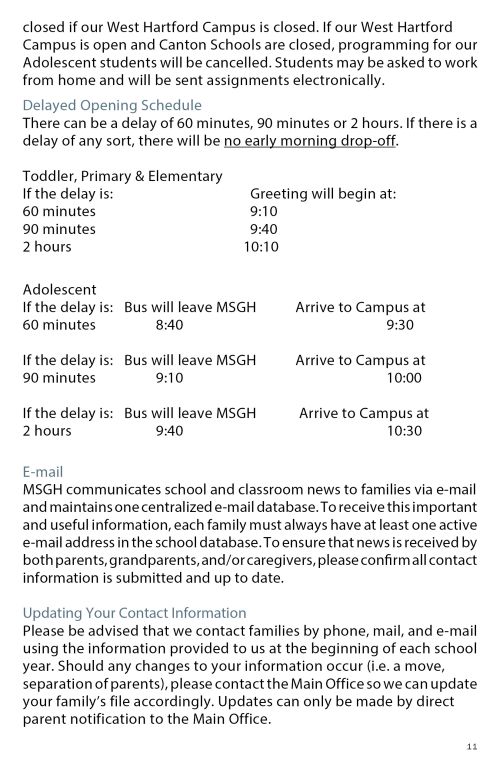 closed if our West Hartford Campus is closed. If our West Hartford Campus is open and Canton Schools are closed, programming for our Adolescent students will be cancelled. Students may be asked to work from home and will be sent assignments electronically.

Delayed Opening Schedule
There can be a delay of 60 minutes, 90 minutes or 2 hours. If there is a delay of any sort, there will be no early morning drop-off.

Toddler, Primary & Elementary

| If the delay is: | Greeting will begin at: |
|---|---|
| 60 minutes | 9:10 |
| 90 minutes | 9:40 |
| 2 hours | 10:10 |

Adolescent

| If the delay is: | Bus will leave MSGH | Arrive to Campus at |
|---|---|---|
| 60 minutes | 8:40 | 9:30 |

| If the delay is: | Bus will leave MSGH | Arrive to Campus at |
|---|---|---|
| 90 minutes | 9:10 | 10:00 |

| If the delay is: | Bus will leave MSGH | Arrive to Campus at |
|---|---|---|
| 2 hours | 9:40 | 10:30 |

E-mail
MSGH communicates school and classroom news to families via e-mail and maintains one centralized e-mail database. To receive this important and useful information, each family must always have at least one active e-mail address in the school database. To ensure that news is received by both parents, grandparents, and/or caregivers, please confirm all contact information is submitted and up to date.

Updating Your Contact Information
Please be advised that we contact families by phone, mail, and e-mail using the information provided to us at the beginning of each school year. Should any changes to your information occur (i.e. a move, separation of parents), please contact the Main Office so we can update your family's file accordingly. Updates can only be made by direct parent notification to the Main Office.

11